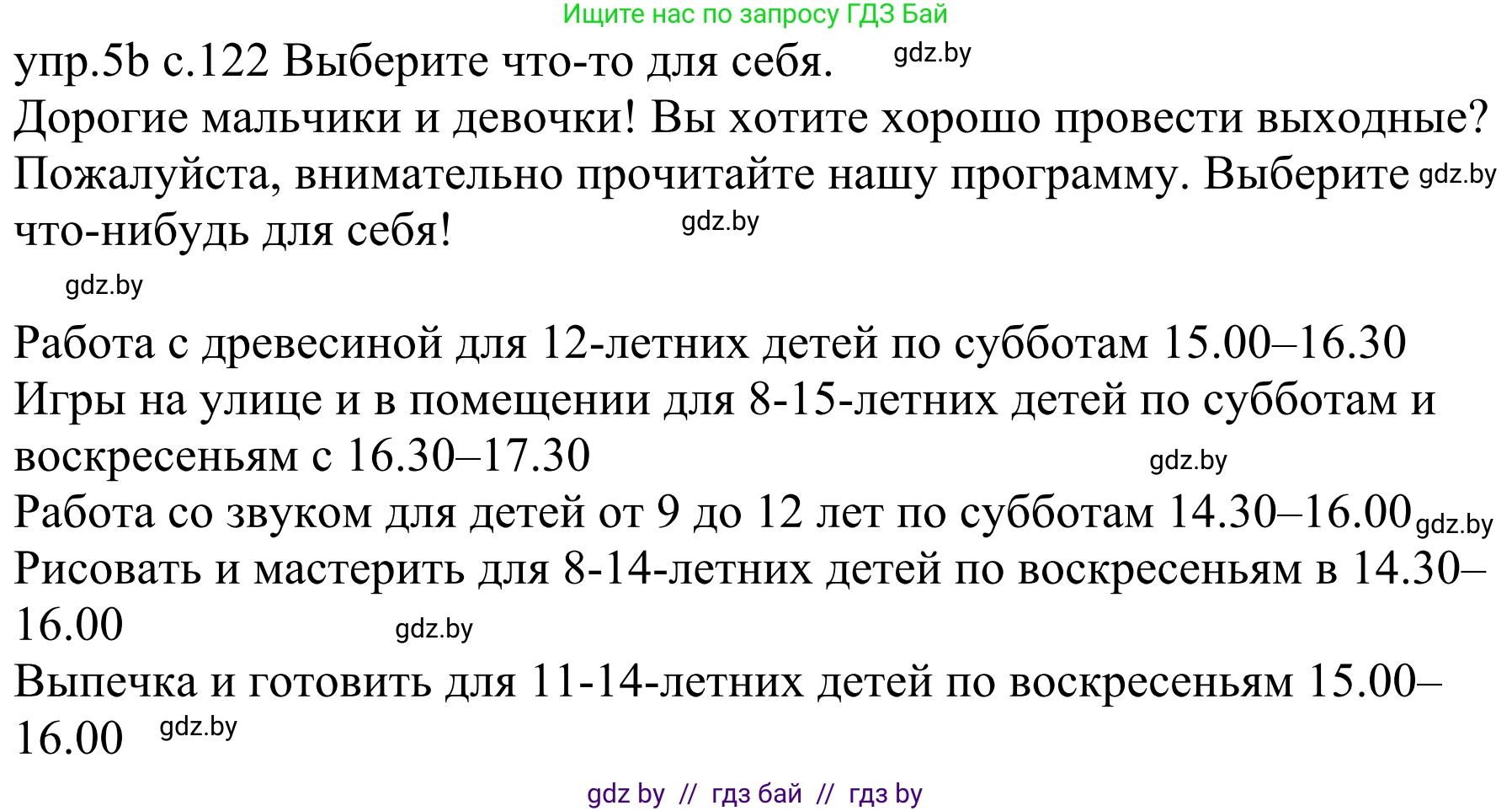 Ищите нас по запросу ГДЗ Бай

упр.5b с.122 Выберите что-то для себя. gdz.by

Дорогие мальчики и девочки! Вы хотите хорошо провести выходные? Пожалуйста, внимательно прочитайте нашу программу. Выберите gdz.by что-нибудь для себя! gdz.by

gdz.by

Работа с древесиной для 12-летних детей по субботам 15.00–16.30

Игры на улице и в помещении для 8-15-летних детей по субботам и воскресеньям с 16.30–17.30 gdz.by

Работа со звуком для детей от 9 до 12 лет по субботам 14.30–16.00 gdz.by

Рисовать и мастерить для 8-14-летних детей по воскресеньям в 14.30–16.00 gdz.by

Выпечка и готовить для 11-14-летних детей по воскресеньям 15.00–16.00 gdz.by

gdz by // гдз бай // гдз by